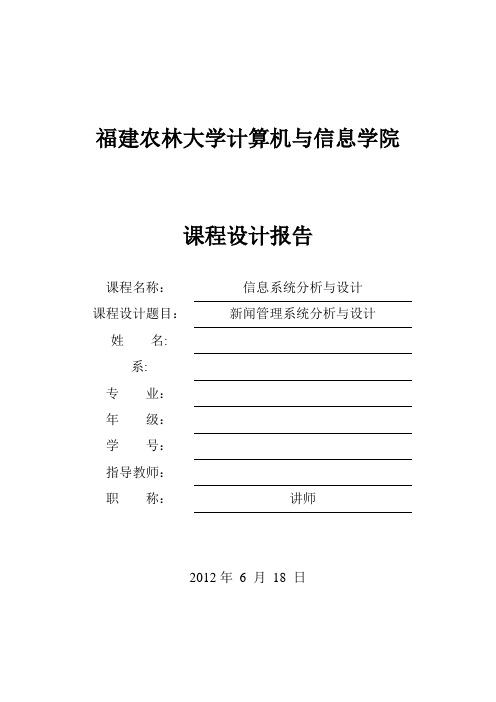 福建农林大学计算机与信息学院

课程设计报告

课程名称： 信息系统分析与设计
课程设计题目： 新闻管理系统分析与设计
姓 名:
系:
专 业：
年 级：
学 号：
指导教师：
职 称： 讲师

2012 年 6 月 18 日